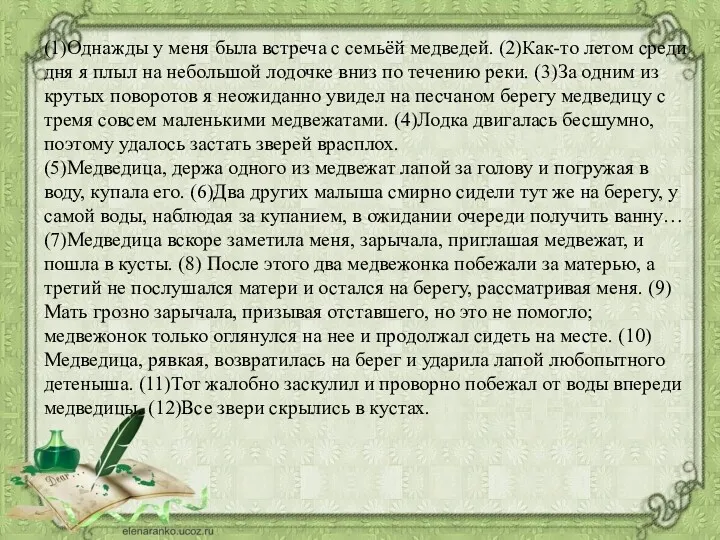 (1)Однажды у меня была встреча с семьёй медведей. (2)Как-то летом среди дня я плыл на небольшой лодочке вниз по течению реки. (3)За одним из крутых поворотов я неожиданно увидел на песчаном берегу медведицу с тремя совсем маленькими медвежатами. (4)Лодка двигалась бесшумно, поэтому удалось застать зверей врасплох.
(5)Медведица, держа одного из медвежат лапой за голову и погружая в воду, купала его. (6)Два других малыша смирно сидели тут же на берегу, у самой воды, наблюдая за купанием, в ожидании очереди получить ванну…
(7)Медведица вскоре заметила меня, зарычала, приглашая медвежат, и пошла в кусты. (8) После этого два медвежонка побежали за матерью, а третий не послушался матери и остался на берегу, рассматривая меня. (9) Мать грозно зарычала, призывая отставшего, но это не помогло; медвежонок только оглянулся на нее и продолжал сидеть на месте. (10) Медведица, рявкая, возвратилась на берег и ударила лапой любопытного детеныша. (11)Тот жалобно заскулил и проворно побежал от воды впереди медведицы. (12)Все звери скрылись в кустах.

Dear

elenaranko.ucoz.ru